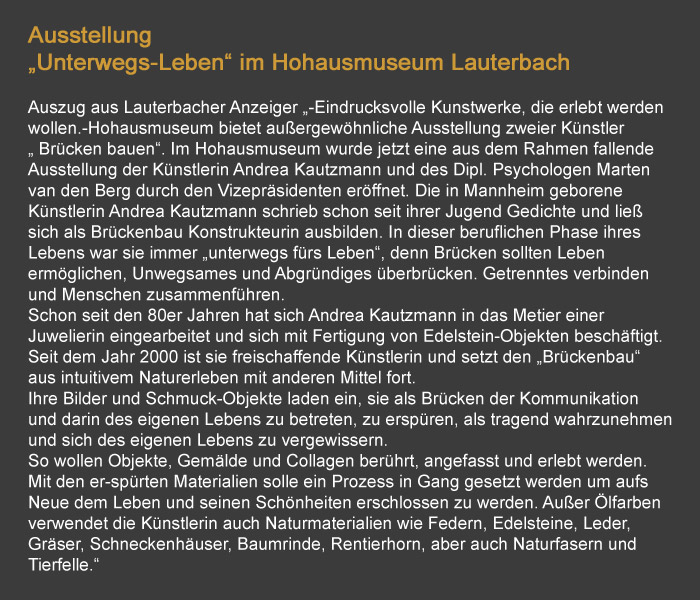 Ausstellung
„Unterwegs-Leben“ im Hohausmuseum Lauterbach

Auszug aus Lauterbacher Anzeiger „-Eindrucksvolle Kunstwerke, die erlebt werden wollen.-Hohausmuseum bietet außergewöhnliche Ausstellung zweier Künstler „ Brücken bauen“. Im Hohausmuseum wurde jetzt eine aus dem Rahmen fallende Ausstellung der Künstlerin Andrea Kautzmann und des Dipl. Psychologen Marten van den Berg durch den Vizepräsidenten eröffnet. Die in Mannheim geborene Künstlerin Andrea Kautzmann schrieb schon seit ihrer Jugend Gedichte und ließ sich als Brückenbau Konstrukteurin ausbilden. In dieser beruflichen Phase ihres Lebens war sie immer „unterwegs fürs Leben“, denn Brücken sollten Leben ermöglichen, Unwegsames und Abgründiges überbrücken. Getrenntes verbinden und Menschen zusammenführen.
Schon seit den 80er Jahren hat sich Andrea Kautzmann in das Metier einer Juwelierin eingearbeitet und sich mit Fertigung von Edelstein-Objekten beschäftigt. Seit dem Jahr 2000 ist sie freischaffende Künstlerin und setzt den „Brückenbau“ aus intuitivem Naturerleben mit anderen Mittel fort.
Ihre Bilder und Schmuck-Objekte laden ein, sie als Brücken der Kommunikation und darin des eigenen Lebens zu betreten, zu erspüren, als tragend wahrzunehmen und sich des eigenen Lebens zu vergewissern.
So wollen Objekte, Gemälde und Collagen berührt, angefasst und erlebt werden. Mit den er-spürten Materialien solle ein Prozess in Gang gesetzt werden um aufs Neue dem Leben und seinen Schönheiten erschlossen zu werden. Außer Ölfarben verwendet die Künstlerin auch Naturmaterialien wie Federn, Edelsteine, Leder, Gräser, Schneckenhäuser, Baumrinde, Rentierhorn, aber auch Naturfasern und Tierfelle.“